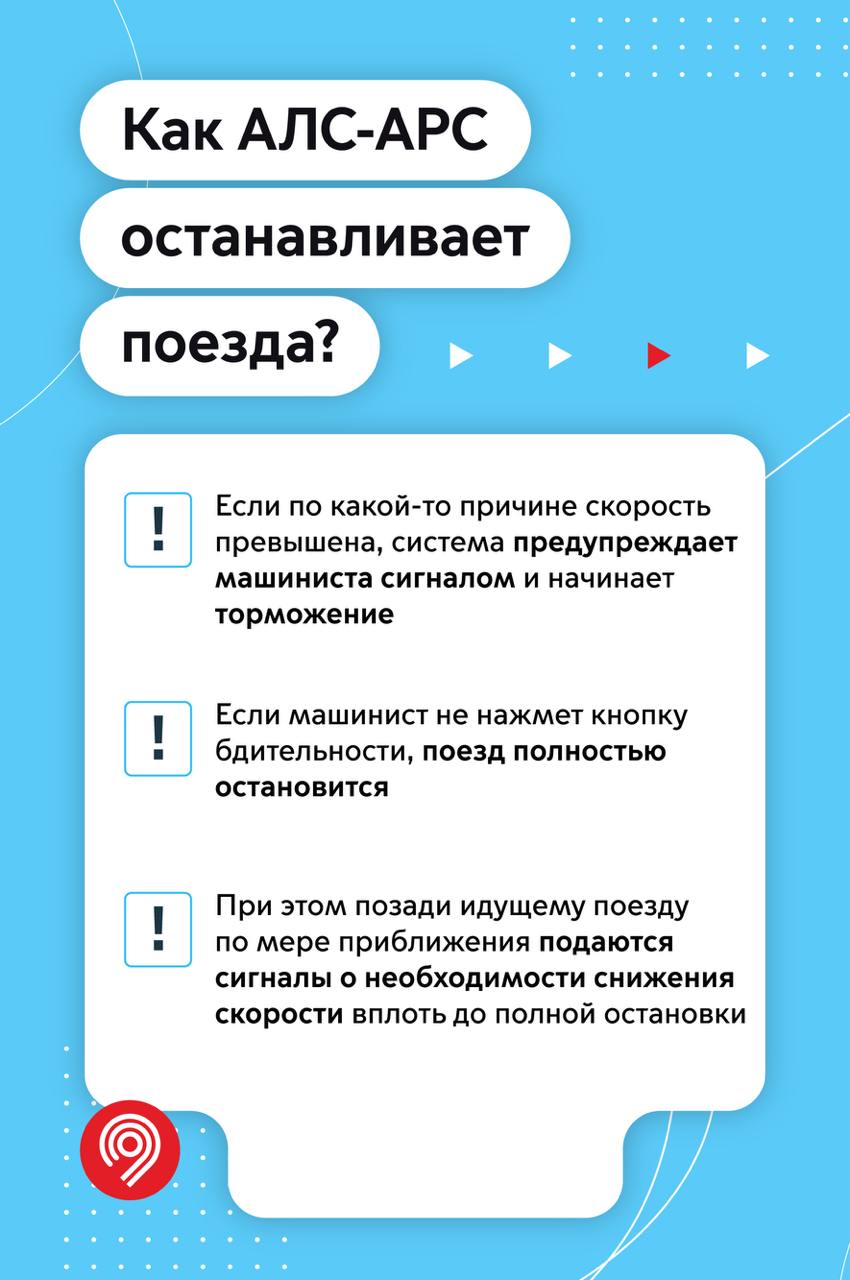 Как АЛС-АРС останавливает поезда?

!

Если по какой-то причине скорость превышена, система предупреждает машиниста сигналом и начинает торможение

!

Если машинист не нажмет кнопку бдительности, поезд полностью остановится

!

При этом позади идущему поезду по мере приближения подаются сигналы о необходимости снижения скорости вплоть до полной остановки